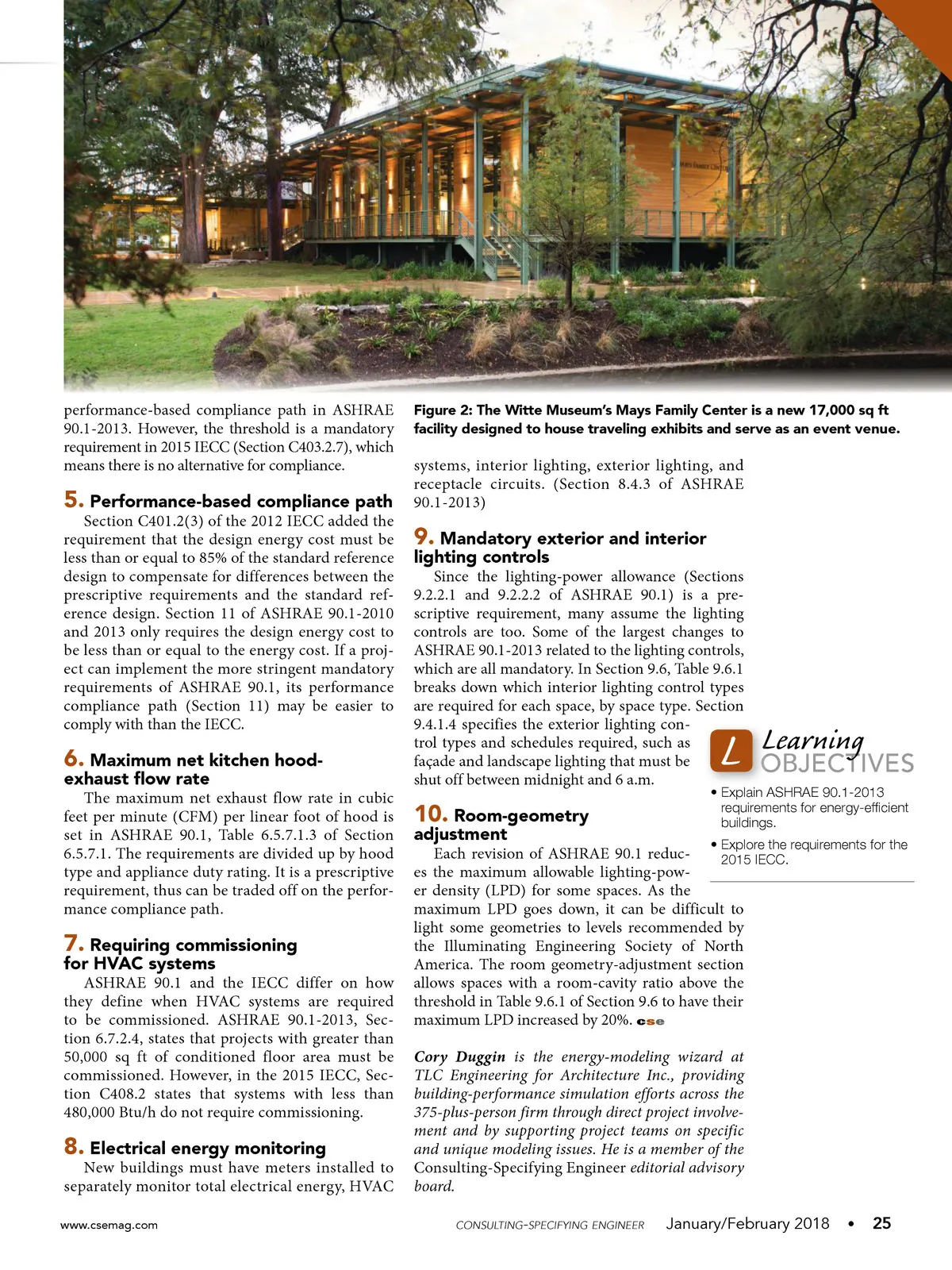 MAYS FAMILY CENTER

performance-based compliance path in ASHRAE 90.1-2013. However, the threshold is a mandatory requirement in 2015 IECC (Section C403.2.7), which means there is no alternative for compliance.

5. Performance-based compliance path
Section C401.2(3) of the 2012 IECC added the requirement that the design energy cost must be less than or equal to 85% of the standard reference design to compensate for differences between the prescriptive requirements and the standard reference design. Section 11 of ASHRAE 90.1-2010 and 2013 only requires the design energy cost to be less than or equal to the energy cost. If a project can implement the more stringent mandatory requirements of ASHRAE 90.1, its performance compliance path (Section 11) may be easier to comply with than the IECC.

6. Maximum net kitchen hood-exhaust flow rate
The maximum net exhaust flow rate in cubic feet per minute (CFM) per linear foot of hood is set in ASHRAE 90.1, Table 6.5.7.1.3 of Section 6.5.7.1. The requirements are divided up by hood type and appliance duty rating. It is a prescriptive requirement, thus can be traded off on the performance compliance path.

7. Requiring commissioning for HVAC systems
ASHRAE 90.1 and the IECC differ on how they define when HVAC systems are required to be commissioned. ASHRAE 90.1-2013, Section 6.7.2.4, states that projects with greater than 50,000 sq ft of conditioned floor area must be commissioned. However, in the 2015 IECC, Section C408.2 states that systems with less than 480,000 Btu/h do not require commissioning.

8. Electrical energy monitoring
New buildings must have meters installed to separately monitor total electrical energy, HVAC

Figure 2: The Witte Museum's Mays Family Center is a new 17,000 sq ft facility designed to house traveling exhibits and serve as an event venue.

systems, interior lighting, exterior lighting, and receptacle circuits. (Section 8.4.3 of ASHRAE 90.1-2013)

9. Mandatory exterior and interior lighting controls
Since the lighting-power allowance (Sections 9.2.2.1 and 9.2.2.2 of ASHRAE 90.1) is a prescriptive requirement, many assume the lighting controls are too. Some of the largest changes to ASHRAE 90.1-2013 related to the lighting controls, which are all mandatory. In Section 9.6, Table 9.6.1 breaks down which interior lighting control types are required for each space, by space type. Section 9.4.1.4 specifies the exterior lighting control types and schedules required, such as façade and landscape lighting that must be shut off between midnight and 6 a.m.

10. Room-geometry adjustment
Each revision of ASHRAE 90.1 reduces the maximum allowable lighting-power density (LPD) for some spaces. As the maximum LPD goes down, it can be difficult to light some geometries to levels recommended by the Illuminating Engineering Society of North America. The room geometry-adjustment section allows spaces with a room-cavity ratio above the threshold in Table 9.6.1 of Section 9.6 to have their maximum LPD increased by 20%. cse

Cory Duggin is the energy-modeling wizard at TLC Engineering for Architecture Inc., providing building-performance simulation efforts across the 375-plus-person firm through direct project involvement and by supporting project teams on specific and unique modeling issues. He is a member of the Consulting-Specifying Engineer editorial advisory board.

L Learning OBJECTIVES
• Explain ASHRAE 90.1-2013 requirements for energy-efficient buildings.
• Explore the requirements for the 2015 IECC.

www.csemag.com CONSULTING-SPECIFYING ENGINEER January/February 2018 • 25